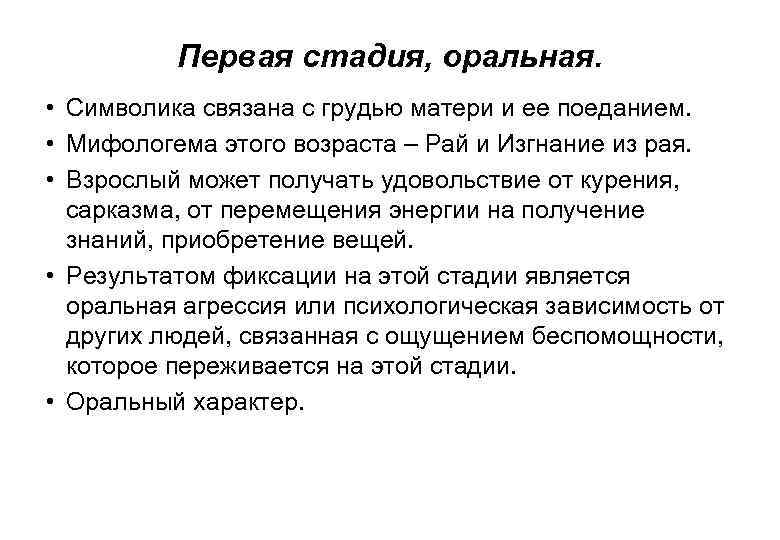 Первая стадия, оральная.

• Символика связана с грудью матери и ее поеданием.
• Мифологема этого возраста – Рай и Изгнание из рая.
• Взрослый может получать удовольствие от курения, сарказма, от перемещения энергии на получение знаний, приобретение вещей.
• Результатом фиксации на этой стадии является оральная агрессия или психологическая зависимость от других людей, связанная с ощущением беспомощности, которое переживается на этой стадии.
• Оральный характер.